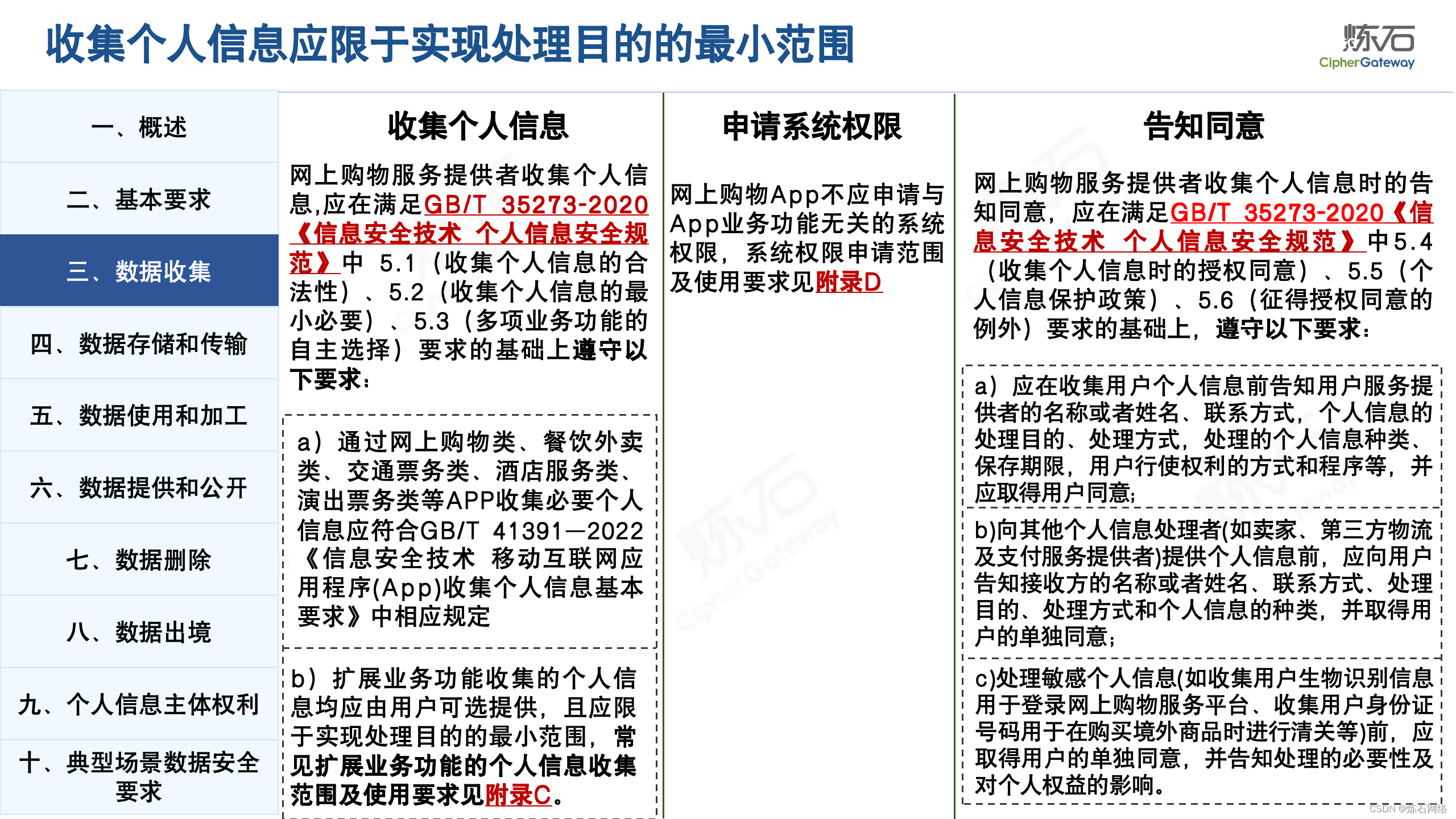 收集个人信息应限于实现处理目的的最小范围

炼石
CipherGateway

一、概述

二、基本要求

三、数据收集

四、数据存储和传输

五、数据使用和加工

六、数据提供和公开

七、数据删除

八、数据出境

九、个人信息主体权利

十、典型场景数据安全要求

收集个人信息

网上购物服务提供者收集个人信息,应在满足GB/T 35273-2020《信息安全技术 个人信息安全规范》中 5.1（收集个人信息的合法性）、5.2（收集个人信息的最小必要）、5.3（多项业务功能的自主选择）要求的基础上遵守以下要求：

a）通过网上购物类、餐饮外卖类、交通票务类、酒店服务类、演出票务类等APP收集必要个人信息应符合GB/T 41391—2022《信息安全技术 移动互联网应用程序(App)收集个人信息基本要求》中相应规定

b）扩展业务功能收集的个人信息均应由用户可选提供，且应限于实现处理目的的最小范围，常见扩展业务功能的个人信息收集范围及使用要求见附录C。

申请系统权限

网上购物App不应申请与App业务功能无关的系统权限，系统权限申请范围及使用要求见附录D

告知同意

网上购物服务提供者收集个人信息时的告知同意，应在满足GB/T 35273-2020《信息安全技术 个人信息安全规范》中5.4（收集个人信息时的授权同意）、5.5（个人信息保护政策）、5.6（征得授权同意的例外）要求的基础上，遵守以下要求：

a）应在收集用户个人信息前告知用户服务提供者的名称或者姓名、联系方式，个人信息的处理目的、处理方式，处理的个人信息种类、保存期限，用户行使权利的方式和程序等，并应取得用户同意；

b)向其他个人信息处理者(如卖家、第三方物流及支付服务提供者)提供个人信息前，应向用户告知接收方的名称或者姓名、联系方式、处理目的、处理方式和个人信息的种类，并取得用户的单独同意；

c)处理敏感个人信息(如收集用户生物识别信息用于登录网上购物服务平台、收集用户身份证号码用于在购买境外商品时进行清关等)前，应取得用户的单独同意，并告知处理的必要性及对个人权益的影响。

CSDN @炼石网络